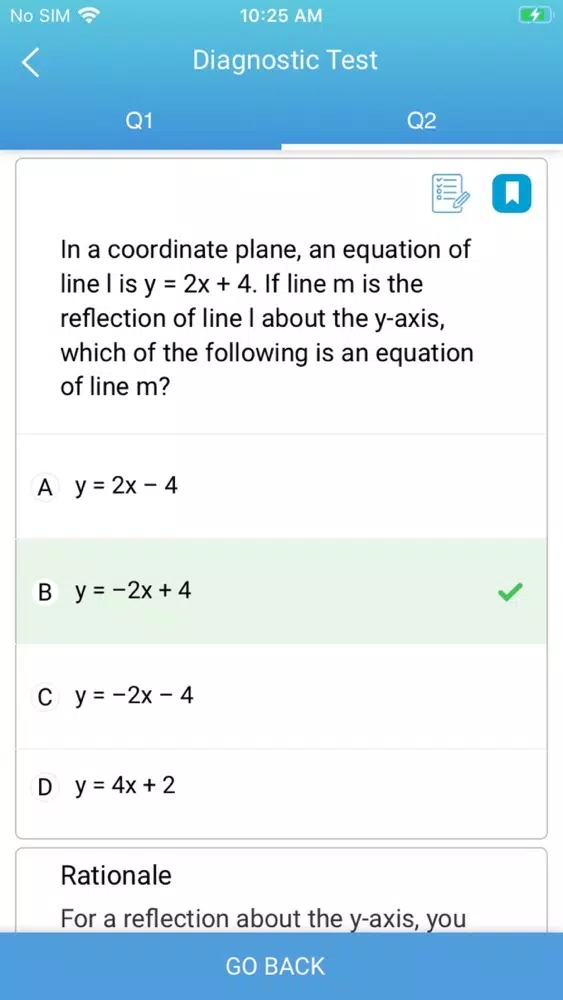 No SIM 10:25 AM

Diagnostic Test

Q1 Q2

In a coordinate plane, an equation of line l is $y = 2x + 4$. If line m is the reflection of line l about the y-axis, which of the following is an equation of line m?

A $y = 2x - 4$

B $y = -2x + 4$

C $y = -2x - 4$

D $y = 4x + 2$

Rationale

For a reflection about the y-axis, you

GO BACK